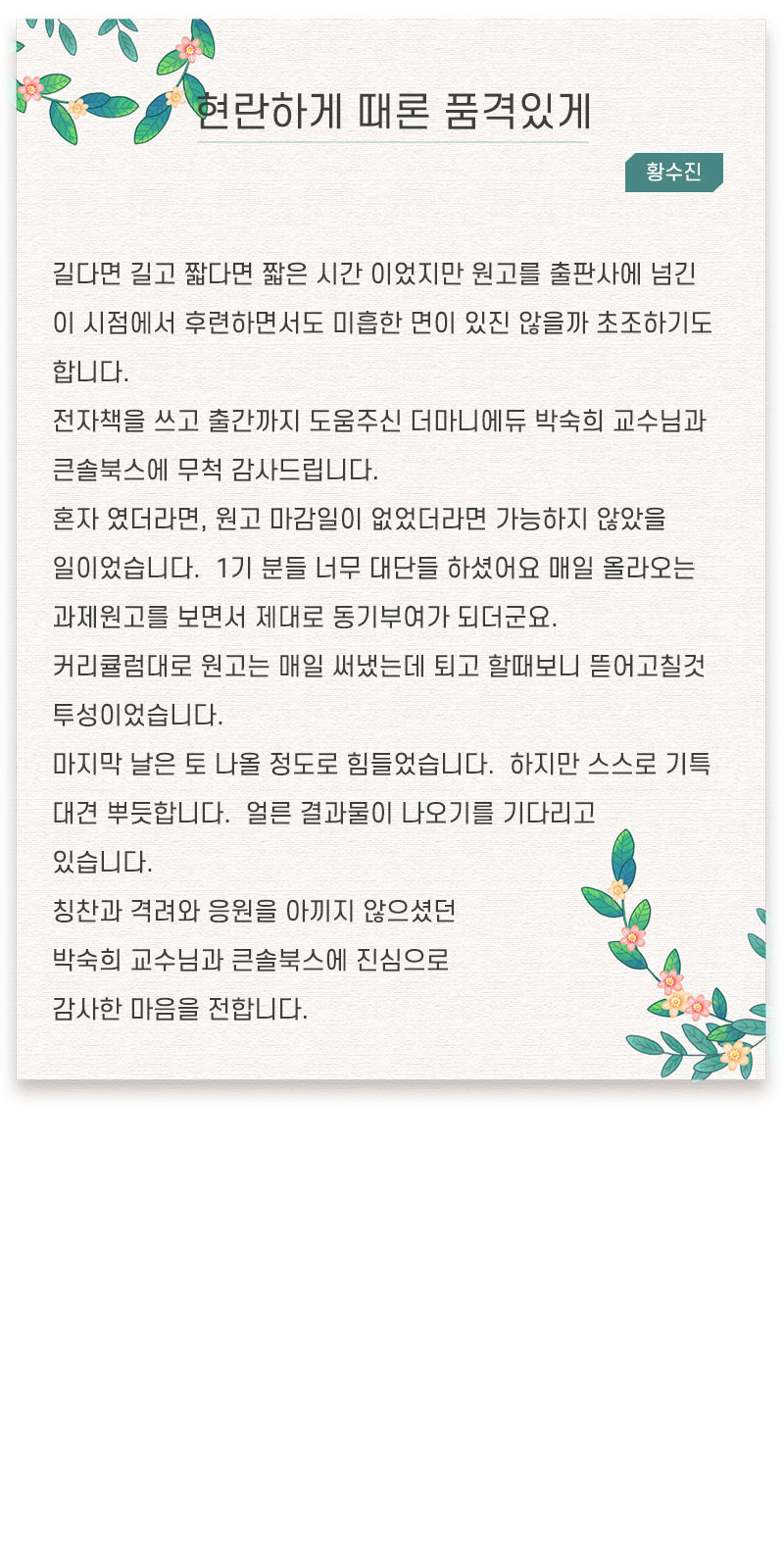 현란하게 때론 품격있게

황수진

길다면 길고 짧다면 짧은 시간 이었지만 원고를 출판사에 넘긴 이 시점에서 후련하면서도 미흡한 면이 있진 않을까 초조하기도 합니다.
전자책을 쓰고 출간까지 도움주신 더마니에듀 박숙희 교수님과 큰솔북스에 무척 감사드립니다.
혼자 였더라면, 원고 마감일이 없었더라면 가능하지 않았을 일이었습니다. 1기 분들 너무 대단들 하셨어요 매일 올라오는 과제원고를 보면서 제대로 동기부여가 되더군요.
커리큘럼대로 원고는 매일 써냈는데 퇴고 할때보니 뜯어고칠것 투성이었습니다.
마지막 날은 토 나올 정도로 힘들었습니다. 하지만 스스로 기특 대견 뿌듯합니다. 얼른 결과물이 나오기를 기다리고 있습니다.
칭찬과 격려와 응원을 아끼지 않으셨던 박숙희 교수님과 큰솔북스에 진심으로 감사한 마음을 전합니다.